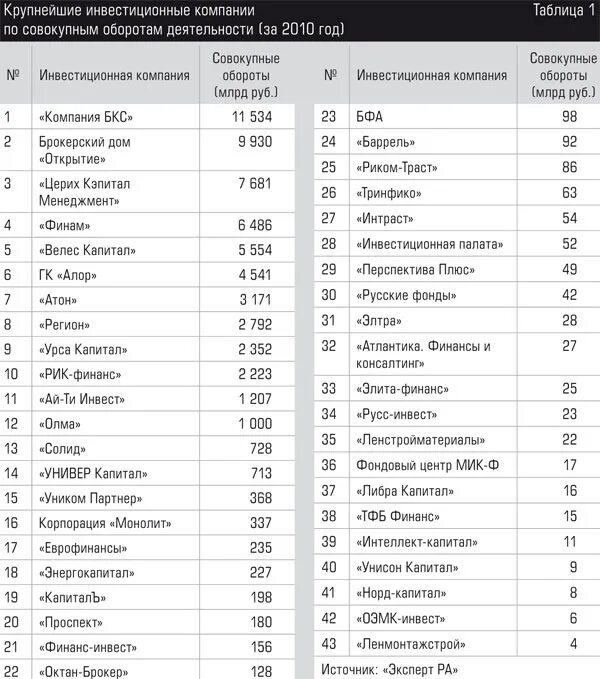 Крупнейшие инвестиционные компании по совокупным оборотам деятельности (за 2010 год)

Таблица 1

| № | Инвестиционная компания | Совокупные обороты (млрд руб.) |
|---|---|---|
| 1 | «Компания БКС» | 11 534 |
| 2 | Брокерский дом «Открытие» | 9 930 |
| 3 | «Церих Кэпитал Менеджмент» | 7 681 |
| 4 | «Финам» | 6 486 |
| 5 | «Велес Капитал» | 5 554 |
| 6 | ГК «Алор» | 4 541 |
| 7 | «Атон» | 3 171 |
| 8 | «Регион» | 2 792 |
| 9 | «Урса Капитал» | 2 352 |
| 10 | «РИК-финанс» | 2 223 |
| 11 | «Ай-Ти Инвест» | 1 207 |
| 12 | «Олма» | 1 000 |
| 13 | «Солид» | 728 |
| 14 | «УНИВЕР Капитал» | 713 |
| 15 | «Уником Партнер» | 368 |
| 16 | Корпорация «Монолит» | 337 |
| 17 | «Еврофинансы» | 235 |
| 18 | «Энергокапитал» | 227 |
| 19 | «КапиталЪ» | 198 |
| 20 | «Проспект» | 180 |
| 21 | «Финанс-инвест» | 156 |
| 22 | «Октан-Брокер» | 128 |

| № | Инвестиционная компания | Совокупные обороты (млрд руб.) |
|---|---|---|
| 23 | БФА | 98 |
| 24 | «Баррель» | 92 |
| 25 | «Риком-Траст» | 86 |
| 26 | «Тринфико» | 63 |
| 27 | «Интраст» | 54 |
| 28 | «Инвестиционная палата» | 52 |
| 29 | «Перспектива Плюс» | 49 |
| 30 | «Русские фонды» | 42 |
| 31 | «Элтра» | 28 |
| 32 | «Атлантика. Финансы и консалтинг» | 27 |
| 33 | «Элита-финанс» | 25 |
| 34 | «Русс-инвест» | 23 |
| 35 | «Ленстройматериалы» | 22 |
| 36 | Фондовый центр МИК-Ф | 17 |
| 37 | «Либра Капитал» | 16 |
| 38 | «ТФБ Финанс» | 15 |
| 39 | «Интеллект-капитал» | 11 |
| 40 | «Унисон Капитал» | 9 |
| 41 | «Норд-капитал» | 8 |
| 42 | «ОЭМК-инвест» | 6 |
| 43 | «Ленмонтажстрой» | 4 |

Источник: «Эксперт РА»